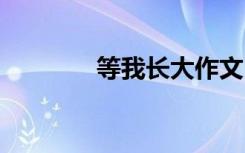 等我长大作文